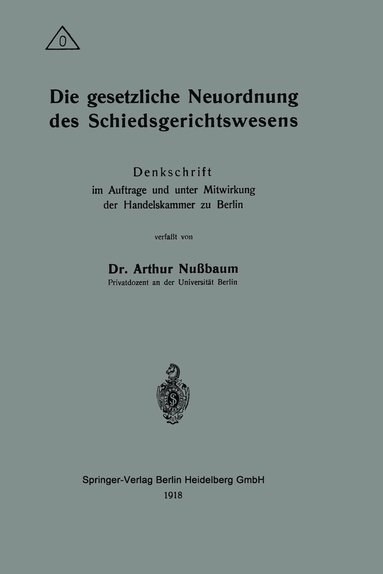 0

Die gesetzliche Neuordnung des Schiedsgerichtswesens

Denkschrift
im Auftrage und unter Mitwirkung der Handelskammer zu Berlin

verfaßt von

Dr. Arthur Nußbaum
Privatdozent an der Universität Berlin

S

Springer-Verlag Berlin Heidelberg GmbH
1918